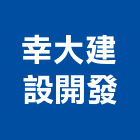 幸大建
設開發